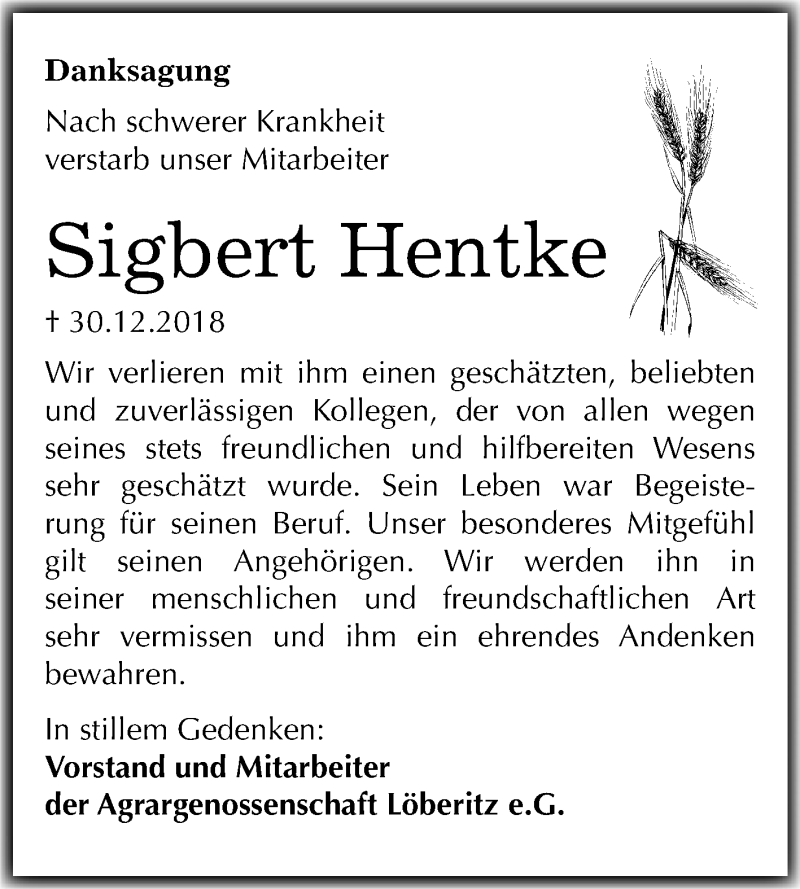 Danksagung

Nach schwerer Krankheit verstarb unser Mitarbeiter

Sigbert Hentke

† 30.12.2018

Wir verlieren mit ihm einen geschätzten, beliebten und zuverlässigen Kollegen, der von allen wegen seines stets freundlichen und hilfbereiten Wesens sehr geschätzt wurde. Sein Leben war Begeisterung für seinen Beruf. Unser besonderes Mitgefühl gilt seinen Angehörigen. Wir werden ihn in seiner menschlichen und freundschaftlichen Art sehr vermissen und ihm ein ehrendes Andenken bewahren.

In stillem Gedenken:
Vorstand und Mitarbeiter
der Agrargenossenschaft Löberitz e.G.